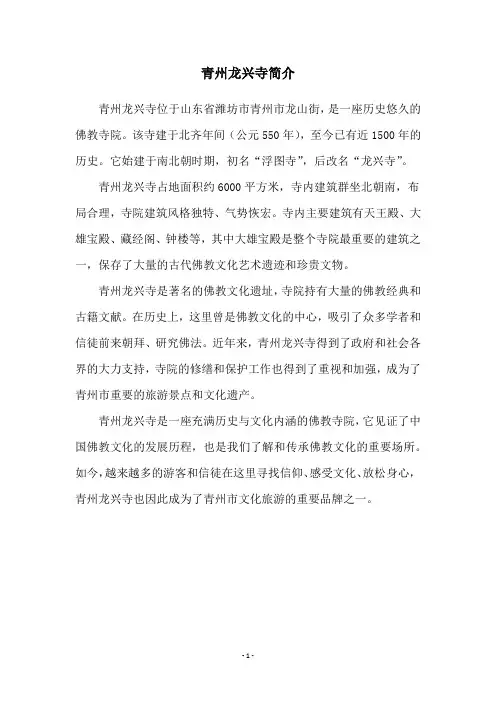 青州龙兴寺简介

青州龙兴寺位于山东省潍坊市青州市龙山街，是一座历史悠久的佛教寺院。该寺建于北齐年间（公元550年），至今已有近1500年的历史。它始建于南北朝时期，初名“浮图寺”，后改名“龙兴寺”。

青州龙兴寺占地面积约6000平方米，寺内建筑群坐北朝南，布局合理，寺院建筑风格独特、气势恢宏。寺内主要建筑有天王殿、大雄宝殿、藏经阁、钟楼等，其中大雄宝殿是整个寺院最重要的建筑之一，保存了大量的古代佛教文化艺术遗迹和珍贵文物。

青州龙兴寺是著名的佛教文化遗址，寺院持有大量的佛教经典和古籍文献。在历史上，这里曾是佛教文化的中心，吸引了众多学者和信徒前来朝拜、研究佛法。近年来，青州龙兴寺得到了政府和社会各界的大力支持，寺院的修缮和保护工作也得到了重视和加强，成为了青州市重要的旅游景点和文化遗产。

青州龙兴寺是一座充满历史与文化内涵的佛教寺院，它见证了中国佛教文化的发展历程，也是我们了解和传承佛教文化的重要场所。如今，越来越多的游客和信徒在这里寻找信仰、感受文化、放松身心，青州龙兴寺也因此成为了青州市文化旅游的重要品牌之一。

- 1 -